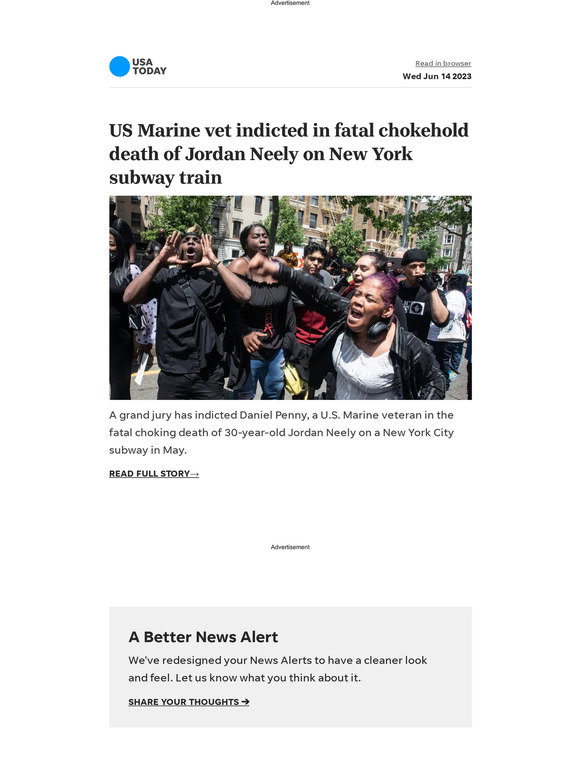 Advertisement

USA TODAY

Read in browser
Wed Jun 14 2023

US Marine vet indicted in fatal chokehold death of Jordan Neely on New York subway train

A grand jury has indicted Daniel Penny, a U.S. Marine veteran in the fatal choking death of 30-year-old Jordan Neely on a New York City subway in May.

READ FULL STORY→

Advertisement

A Better News Alert

We've redesigned your News Alerts to have a cleaner look and feel. Let us know what you think about it.

SHARE YOUR THOUGHTS ➔